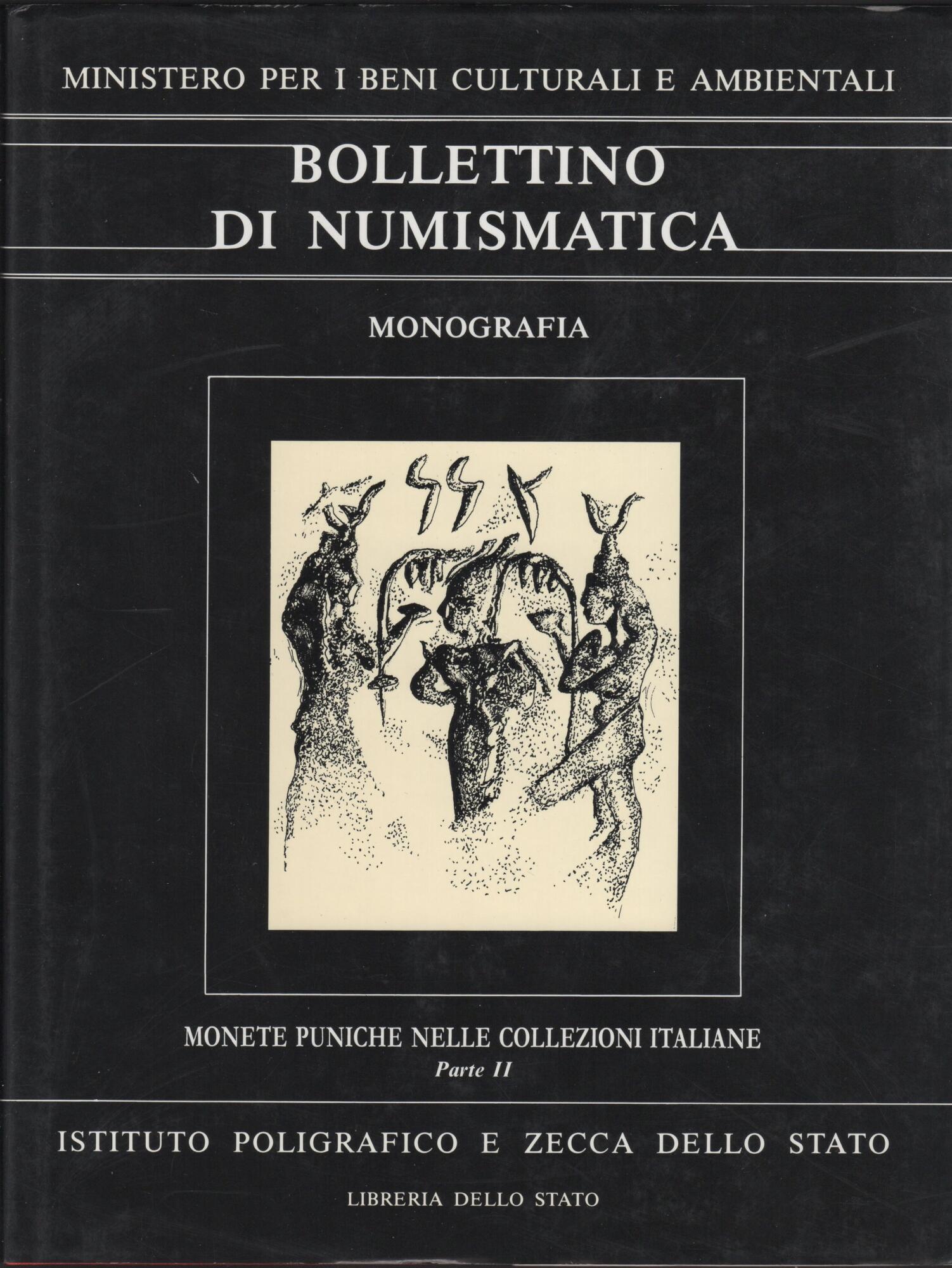 MINISTERO PER I BENI CULTURALI E AMBIENTALI

BOLLETTINO
DI NUMISMATICA

MONOGRAFIA

MONETE PUNICHE NELLE COLLEZIONI ITALIANE
Parte II

ISTITUTO POLIGRAFICO E ZECCA DELLO STATO

LIBRERIA DELLO STATO